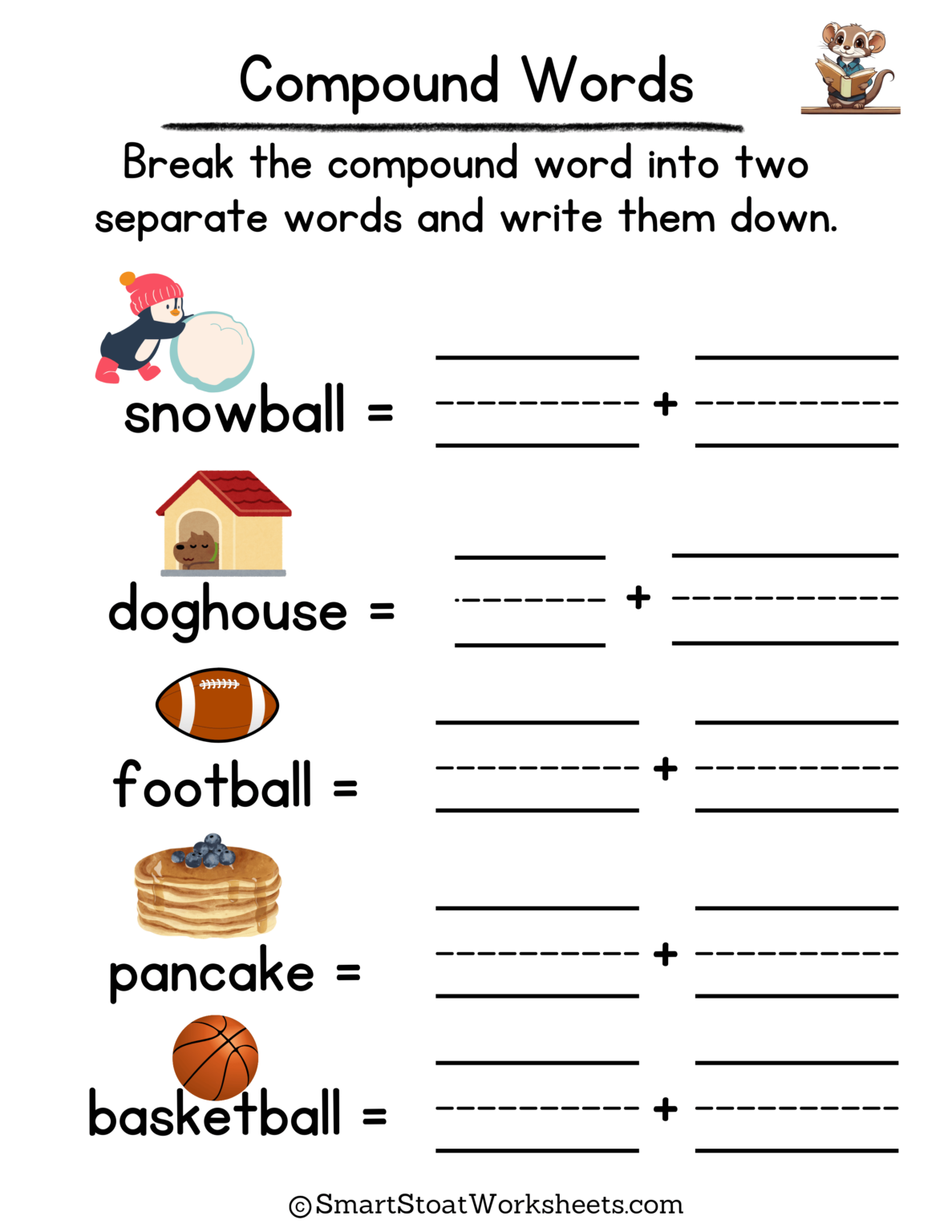 Compound Words

Break the compound word into two separate words and write them down.

snowball = + 

doghouse = + 

football = + 

pancake = + 

basketball = + 

©SmartStoatWorksheets.com